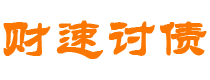 财速讨债